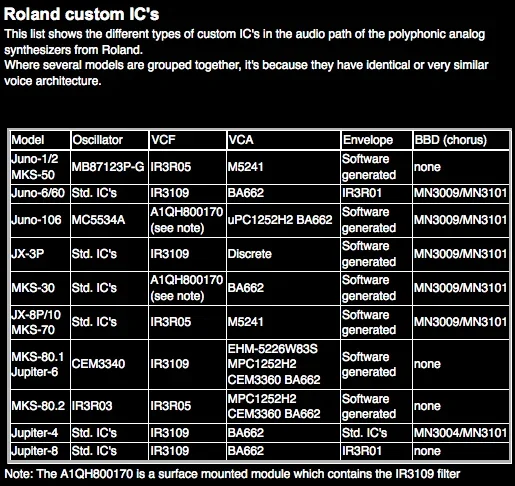 Roland custom IC's

This list shows the different types of custom IC's in the audio path of the polyphonic analog synthesizers from Roland.
Where several models are grouped together, it's because they have identical or very similar voice architecture.

| Model | Oscillator | VCF | VCA | Envelope | BBD (chorus) |
|---|---|---|---|---|---|
| Juno-1/2 MKS-50 | MB87123P-G | IR3R05 | M5241 | Software generated | none |
| Juno-6/60 | Std. IC's | IR3109 | BA662 | IR3R01 | MN3009/MN3101 |
| Juno-106 | MC5534A | A1QH800170 (see note) | uPC1252H2 BA662 | Software generated | MN3009/MN3101 |
| JX-3P | Std. IC's | IR3109 | Discrete | Software generated | MN3009/MN3101 |
| MKS-30 | Std. IC's | A1QH800170 (see note) | BA662 | Software generated | MN3009/MN3101 |
| JX-8P/10 MKS-70 | Std. IC's | IR3R05 | M5241 | Software generated | MN3009/MN3101 |
| MKS-80.1 Jupiter-6 | CEM3340 | IR3109 | EHM-5226W83S MPC1252H2 CEM3360 BA662 | Software generated | none |
| MKS-80.2 | IR3R03 | IR3R05 | MPC1252H2 CEM3360 BA662 | Software generated | none |
| Jupiter-4 | Std. IC's | IR3109 | BA662 | Std. IC's | MN3004/MN3101 |
| Jupiter-8 | Std. IC's | IR3109 | BA662 | IR3R01 | none |

Note: The A1QH800170 is a surface mounted module which contains the IR3109 filter